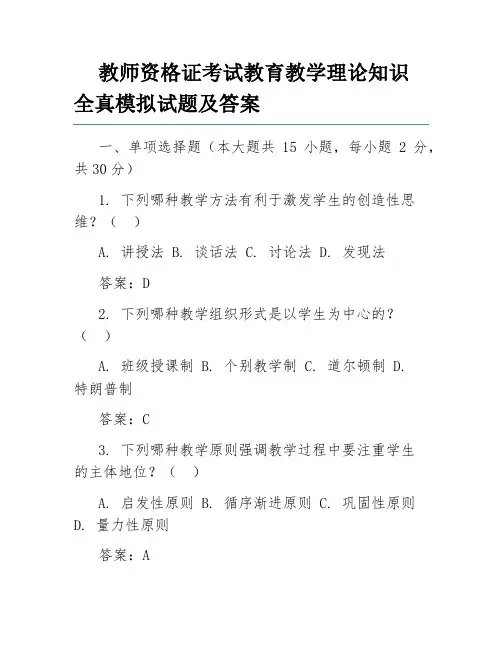 教师资格证考试教育教学理论知识全真模拟试题及答案

一、单项选择题（本大题共 15 小题，每小题 2 分，共 30 分）

1. 下列哪种教学方法有利于激发学生的创造性思维？（ ）

A. 讲授法 B. 谈话法 C. 讨论法 D. 发现法

答案：D

2. 下列哪种教学组织形式是以学生为中心的？（ ）

A. 班级授课制 B. 个别教学制 C. 道尔顿制 D. 特朗普制

答案：C

3. 下列哪种教学原则强调教学过程中要注重学生的主体地位？（ ）

A. 启发性原则 B. 循序渐进原则 C. 巩固性原则 D. 量力性原则

答案：A